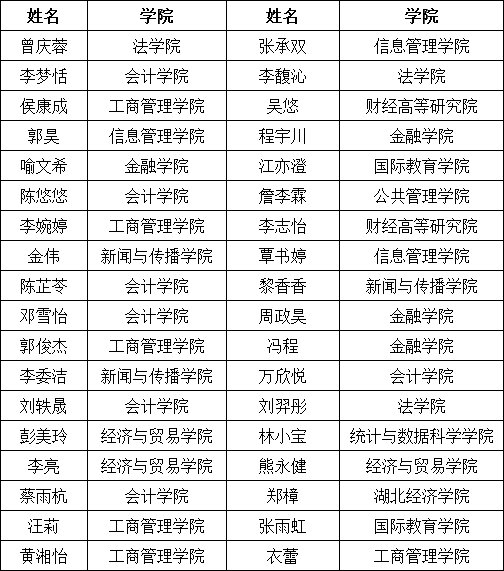 | 姓名 | 学院 | 姓名 | 学院 |
|---|---|---|---|
| 曾庆蓉 | 法学院 | 张承双 | 信息管理学院 |
| 李梦恬 | 会计学院 | 李馥沁 | 法学院 |
| 侯康成 | 工商管理学院 | 吴悠 | 财经高等研究院 |
| 郭昊 | 信息管理学院 | 程宇川 | 金融学院 |
| 喻文希 | 金融学院 | 江亦澄 | 国际教育学院 |
| 陈悠悠 | 会计学院 | 詹李霖 | 公共管理学院 |
| 李婉婷 | 工商管理学院 | 李志怡 | 财经高等研究院 |
| 金伟 | 新闻与传播学院 | 覃书婷 | 信息管理学院 |
| 陈芷苓 | 会计学院 | 黎香香 | 新闻与传播学院 |
| 邓雪怡 | 会计学院 | 周政昊 | 金融学院 |
| 郭俊杰 | 工商管理学院 | 冯程 | 金融学院 |
| 李委洁 | 新闻与传播学院 | 万欣悦 | 会计学院 |
| 刘轶晟 | 会计学院 | 刘羿彤 | 法学院 |
| 彭美玲 | 经济与贸易学院 | 林小宝 | 统计与数据科学学院 |
| 李亮 | 经济与贸易学院 | 熊永健 | 经济与贸易学院 |
| 蔡雨杭 | 会计学院 | 郑樟 | 湖北经济学院 |
| 汪莉 | 工商管理学院 | 张雨虹 | 国际教育学院 |
| 黄湘怡 | 工商管理学院 | 衣蕾 | 工商管理学院 |